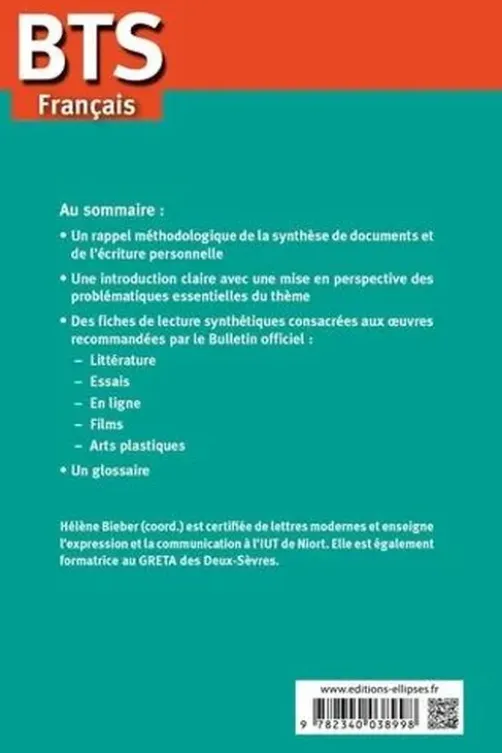 BTS
Français

Au sommaire :

• Un rappel méthodologique de la synthèse de documents et de l'écriture personnelle

• Une introduction claire avec une mise en perspective des problématiques essentielles du thème

• Des fiches de lecture synthétiques consacrées aux œuvres recommandées par le Bulletin officiel :
– Littérature
– Essais
– En ligne
– Films
– Arts plastiques

• Un glossaire

Hélène Bieber (coord.) est certifiée de lettres modernes et enseigne l'expression et la communication à l'IUT de Niort. Elle est également formatrice au GRETA des Deux-Sèvres.

www.editions-ellipses.fr
9 782340 038998